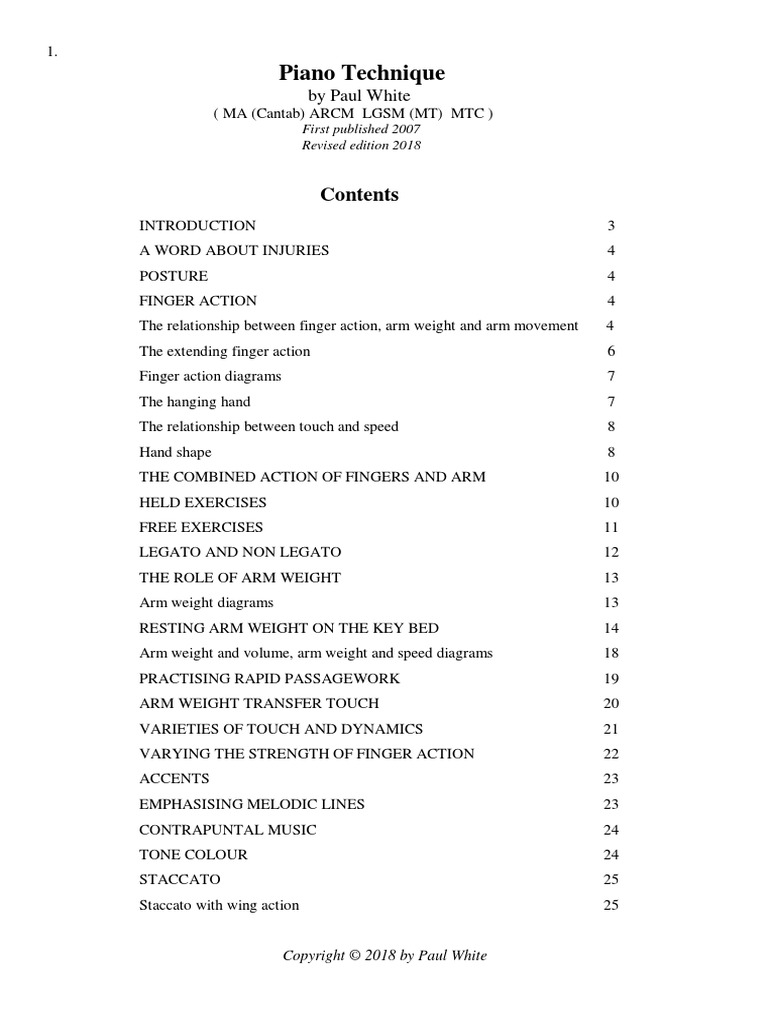 1.

Piano Technique
by Paul White
( MA (Cantab) ARCM LGSM (MT) MTC )
First published 2007
Revised edition 2018

Contents

| | |
|---|---|
| INTRODUCTION | 3 |
| A WORD ABOUT INJURIES | 4 |
| POSTURE | 4 |
| FINGER ACTION | 4 |
| The relationship between finger action, arm weight and arm movement | 4 |
| The extending finger action | 6 |
| Finger action diagrams | 7 |
| The hanging hand | 7 |
| The relationship between touch and speed | 8 |
| Hand shape | 8 |
| THE COMBINED ACTION OF FINGERS AND ARM | 10 |
| HELD EXERCISES | 10 |
| FREE EXERCISES | 11 |
| LEGATO AND NON LEGATO | 12 |
| THE ROLE OF ARM WEIGHT | 13 |
| Arm weight diagrams | 13 |
| RESTING ARM WEIGHT ON THE KEY BED | 14 |
| Arm weight and volume, arm weight and speed diagrams | 18 |
| PRACTISING RAPID PASSAGEWORK | 19 |
| ARM WEIGHT TRANSFER TOUCH | 20 |
| VARIETIES OF TOUCH AND DYNAMICS | 21 |
| VARYING THE STRENGTH OF FINGER ACTION | 22 |
| ACCENTS | 23 |
| EMPHASISING MELODIC LINES | 23 |
| CONTRAPUNTAL MUSIC | 24 |
| TONE COLOUR | 24 |
| STACCATO | 25 |
| Staccato with wing action | 25 |

Copyright © 2018 by Paul White